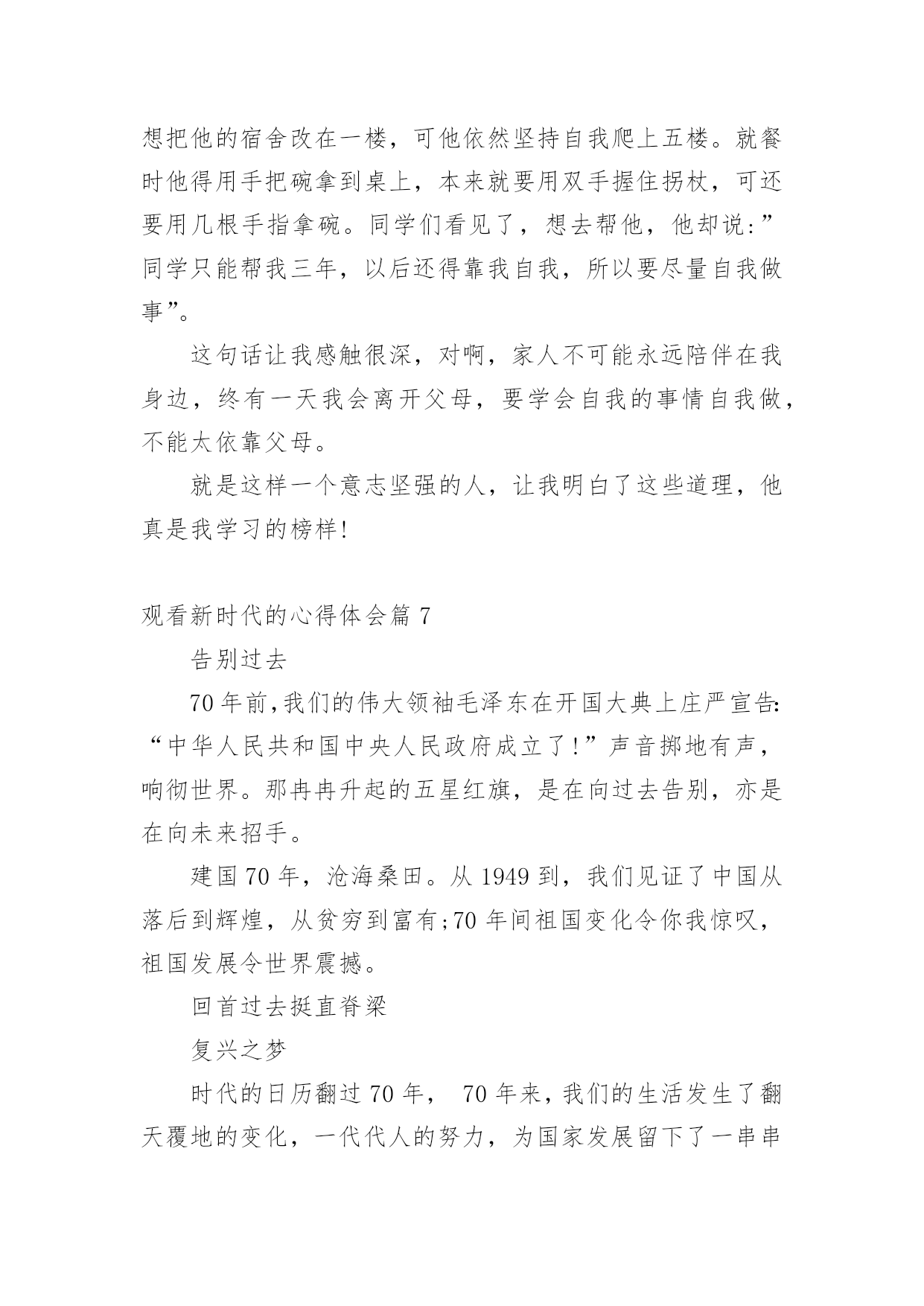 想把他的宿舍改在一楼，可他依然坚持自我爬上五楼。就餐时他得用手把碗拿到桌上，本来就要用双手握住拐杖，可还要用几根手指拿碗。同学们看见了，想去帮他，他却说:”同学只能帮我三年，以后还得靠我自我，所以要尽量自我做事”。

这句话让我感触很深，对啊，家人不可能永远陪伴在我身边，终有一天我会离开父母，要学会自我的事情自我做，不能太依靠父母。

就是这样一个意志坚强的人，让我明白了这些道理，他真是我学习的榜样!

观看新时代的心得体会篇 7

告别过去

70 年前,我们的伟大领袖毛泽东在开国大典上庄严宣告:“中华人民共和国中央人民政府成立了!”声音掷地有声，响彻世界。那冉冉升起的五星红旗，是在向过去告别，亦是在向未来招手。

建国 70 年，沧海桑田。从 1949 到，我们见证了中国从落后到辉煌，从贫穷到富有;70 年间祖国变化令你我惊叹，祖国发展令世界震撼。

回首过去挺直脊梁

复兴之梦

时代的日历翻过 70 年， 70 年来，我们的生活发生了翻天覆地的变化，一代代人的努力，为国家发展留下了一串串